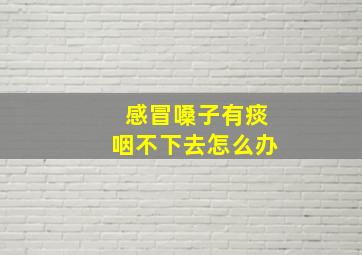 感冒嗓子有痰
咽不下去怎么办